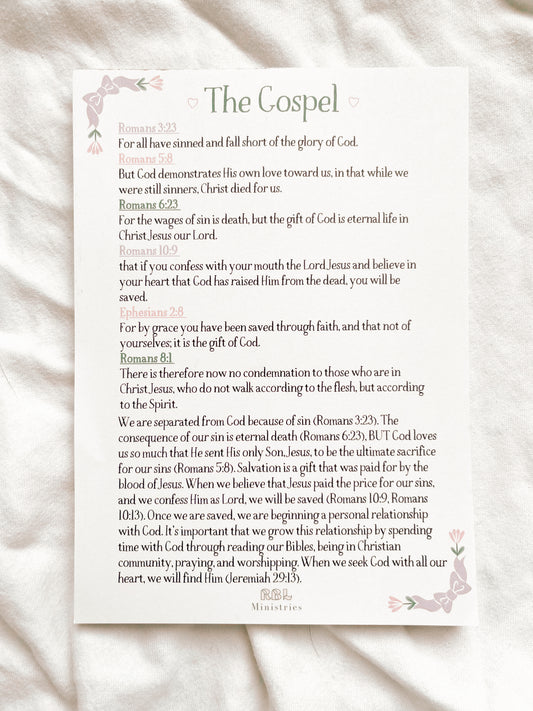 The Gospel

Romans 3:23
For all have sinned and fall short of the glory of God.

Romans 5:8
But God demonstrates His own love toward us, in that while we were still sinners, Christ died for us.

Romans 6:23
For the wages of sin is death, but the gift of God is eternal life in Christ Jesus our Lord.

Romans 10:9
that if you confess with your mouth the Lord Jesus and believe in your heart that God has raised Him from the dead, you will be saved.

Ephesians 2:8
For by grace you have been saved through faith, and that not of yourselves; it is the gift of God.

Romans 8:1
There is therefore now no condemnation to those who are in Christ Jesus, who do not walk according to the flesh, but according to the Spirit.

We are separated from God because of sin (Romans 3:23). The consequence of our sin is eternal death (Romans 6:23), BUT God loves us so much that He sent His only Son, Jesus, to be the ultimate sacrifice for our sins (Romans 5:8). Salvation is a gift that was paid for by the blood of Jesus. When we believe that Jesus paid the price for our sins, and we confess Him as Lord, we will be saved (Romans 10:9, Romans 10:13). Once we are saved, we are beginning a personal relationship with God. It's important that we grow this relationship by spending time with God through reading our Bibles, being in Christian community, praying, and worshipping. When we seek God with all our heart, we will find Him (Jeremiah 29:13).

RBL
Ministries